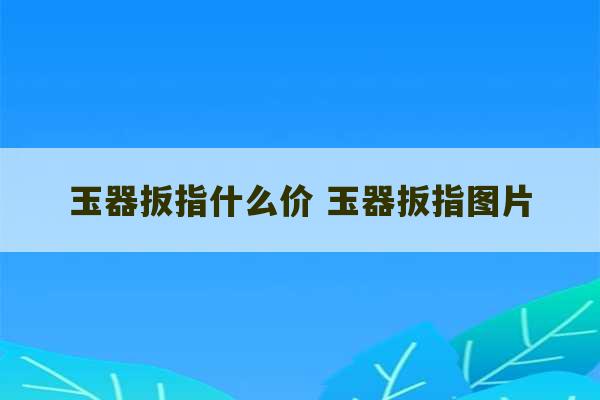 玉器扳指什么价 玉器扳指图片